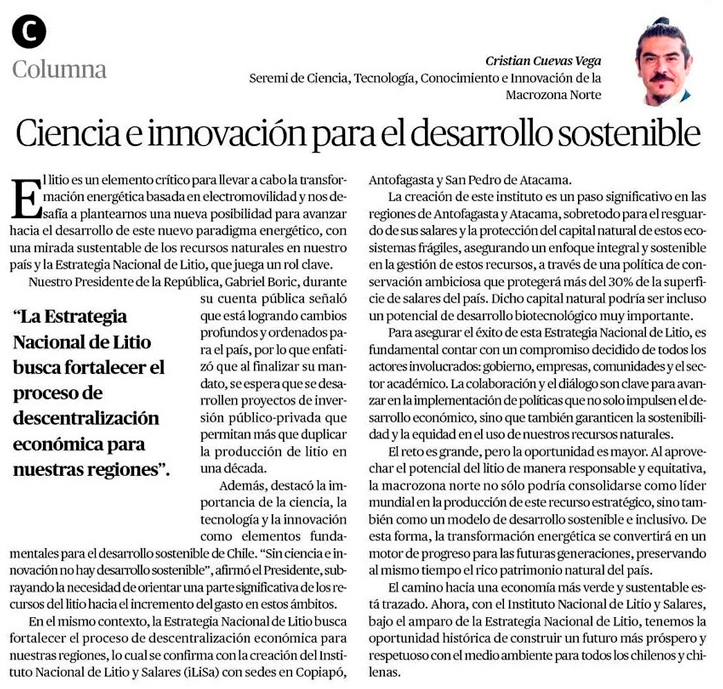 C
Columna

Cristian Cuevas Vega
Seremi de Ciencia, Tecnología, Conocimiento e Innovación de la Macrozona Norte

Ciencia e innovación para el desarrollo sostenible

El litio es un elemento crítico para llevar a cabo la transformación energética basada en electromovilidad y nos desafía a plantearnos una nueva posibilidad para avanzar hacia el desarrollo de este nuevo paradigma energético, con una mirada sustentable de los recursos naturales en nuestro país y la Estrategia Nacional de Litio, que juega un rol clave.

Nuestro Presidente de la República, Gabriel Boric, durante su cuenta pública señaló que está logrando cambios profundos y ordenados para el país, por lo que enfatizó que al finalizar su mandato, se espera que se desarrollen proyectos de inversión público-privada que permitan más que duplicar la producción de litio en una década.

"La Estrategia Nacional de Litio busca fortalecer el proceso de descentralización económica para nuestras regiones".

Además, destacó la importancia de la ciencia, la tecnología y la innovación como elementos fundamentales para el desarrollo sostenible de Chile. "Sin ciencia e innovación no hay desarrollo sostenible", afirmó el Presidente, subrayando la necesidad de orientar una parte significativa de los recursos del litio hacia el incremento del gasto en estos ámbitos.

En el mismo contexto, la Estrategia Nacional de Litio busca fortalecer el proceso de descentralización económica para nuestras regiones, lo cual se confirma con la creación del Instituto Nacional de Litio y Salares (iLiSa) con sedes en Copiapó, Antofagasta y San Pedro de Atacama.

La creación de este instituto es un paso significativo en las regiones de Antofagasta y Atacama, sobretodo para el resguardo de sus salares y la protección del capital natural de estos ecosistemas frágiles, asegurando un enfoque integral y sostenible en la gestión de estos recursos, a través de una política de conservación ambiciosa que protegerá más del 30% de la superficie de salares del país. Dicho capital natural podría ser incluso un potencial de desarrollo biotecnológico muy importante.

Para asegurar el éxito de esta Estrategia Nacional de Litio, es fundamental contar con un compromiso decidido de todos los actores involucrados: gobierno, empresas, comunidades y el sector académico. La colaboración y el diálogo son clave para avanzar en la implementación de políticas que no solo impulsen el desarrollo económico, sino que también garanticen la sostenibilidad y la equidad en el uso de nuestros recursos naturales.

El reto es grande, pero la oportunidad es mayor. Al aprovechar el potencial del litio de manera responsable y equitativa, la macrozona norte no sólo podría consolidarse como líder mundial en la producción de este recurso estratégico, sino también como un modelo de desarrollo sostenible e inclusivo. De esta forma, la transformación energética se convertirá en un motor de progreso para las futuras generaciones, preservando al mismo tiempo el rico patrimonio natural del país.

El camino hacia una economía más verde y sustentable está trazado. Ahora, con el Instituto Nacional de Litio y Salares, bajo el amparo de la Estrategia Nacional de Litio, tenemos la oportunidad histórica de construir un futuro más próspero y respetuoso con el medio ambiente para todos los chilenos y chilenas.